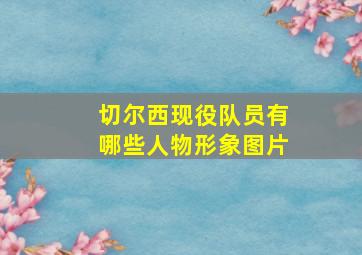 切尔西现役队员有哪些人物形象图片